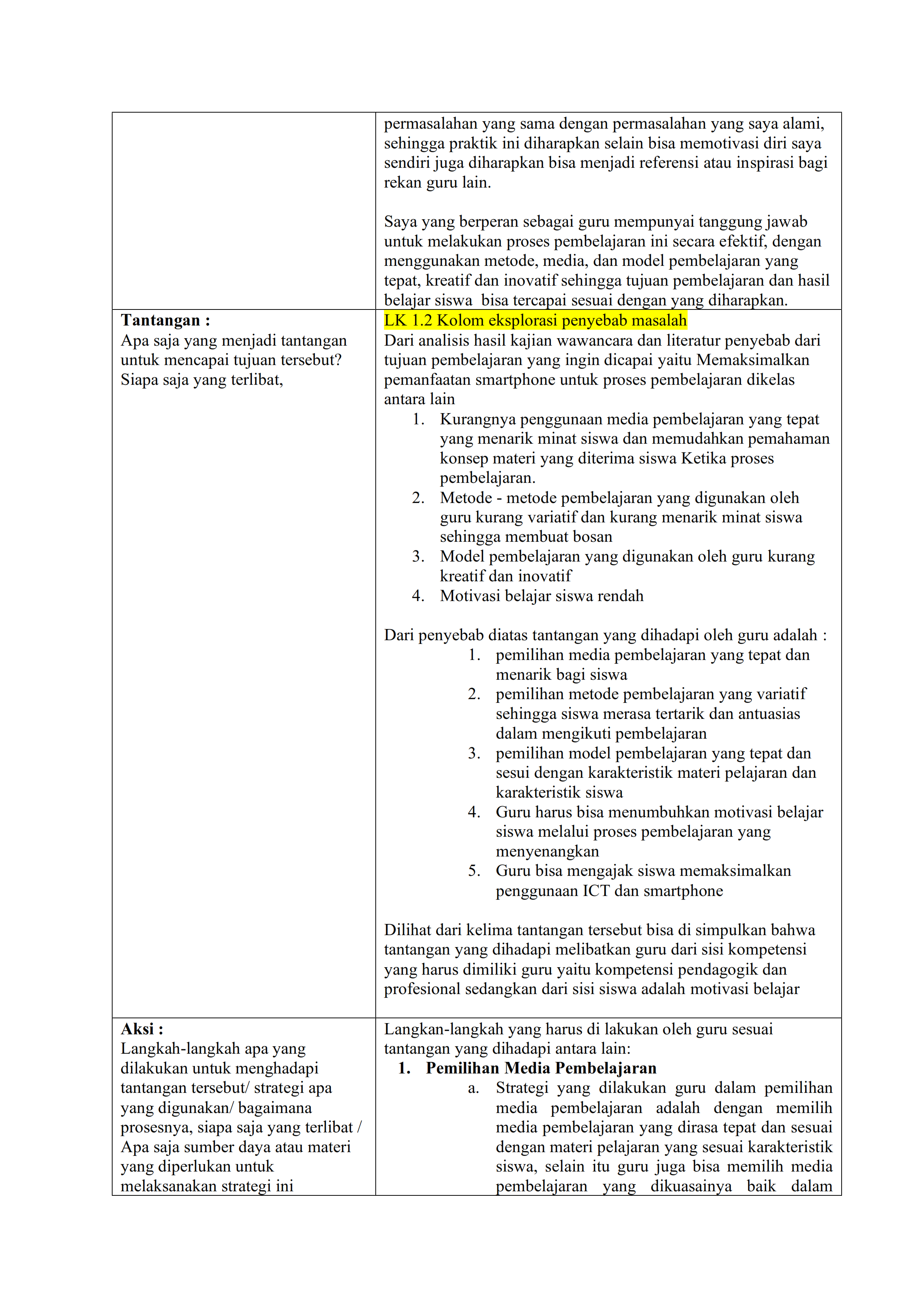 | | |
|---|---|
| | permasalahan yang sama dengan permasalahan yang saya alami, sehingga praktik ini diharapkan selain bisa memotivasi diri saya sendiri juga diharapkan bisa menjadi referensi atau inspirasi bagi rekan guru lain.<br><br>Saya yang berperan sebagai guru mempunyai tanggung jawab untuk melakukan proses pembelajaran ini secara efektif, dengan menggunakan metode, media, dan model pembelajaran yang tepat, kreatif dan inovatif sehingga tujuan pembelajaran dan hasil belajar siswa bisa tercapai sesuai dengan yang diharapkan. |
| **Tantangan :**<br>Apa saja yang menjadi tantangan untuk mencapai tujuan tersebut? Siapa saja yang terlibat, | LK 1.2 Kolom eksplorasi penyebab masalah<br>Dari analisis hasil kajian wawancara dan literatur penyebab dari tujuan pembelajaran yang ingin dicapai yaitu Memaksimalkan pemanfaatan smartphone untuk proses pembelajaran dikelas antara lain<br>1. Kurangnya penggunaan media pembelajaran yang tepat yang menarik minat siswa dan memudahkan pemahaman konsep materi yang diterima siswa Ketika proses pembelajaran.<br>2. Metode - metode pembelajaran yang digunakan oleh guru kurang variatif dan kurang menarik minat siswa sehingga membuat bosan<br>3. Model pembelajaran yang digunakan oleh guru kurang kreatif dan inovatif<br>4. Motivasi belajar siswa rendah<br><br>Dari penyebab diatas tantangan yang dihadapi oleh guru adalah :<br>1. pemilihan media pembelajaran yang tepat dan menarik bagi siswa<br>2. pemilihan metode pembelajaran yang variatif sehingga siswa merasa tertarik dan antuasias dalam mengikuti pembelajaran<br>3. pemilihan model pembelajaran yang tepat dan sesui dengan karakteristik materi pelajaran dan karakteristik siswa<br>4. Guru harus bisa menumbuhkan motivasi belajar siswa melalui proses pembelajaran yang menyenangkan<br>5. Guru bisa mengajak siswa memaksimalkan penggunaan ICT dan smartphone<br><br>Dilihat dari kelima tantangan tersebut bisa di simpulkan bahwa tantangan yang dihadapi melibatkan guru dari sisi kompetensi yang harus dimiliki guru yaitu kompetensi pendagogik dan profesional sedangkan dari sisi siswa adalah motivasi belajar |
| **Aksi :**<br>Langkah-langkah apa yang dilakukan untuk menghadapi tantangan tersebut/ strategi apa yang digunakan/ bagaimana prosesnya, siapa saja yang terlibat / Apa saja sumber daya atau materi yang diperlukan untuk melaksanakan strategi ini | Langkan-langkah yang harus di lakukan oleh guru sesuai tantangan yang dihadapi antara lain:<br>**1. Pemilihan Media Pembelajaran**<br>a. Strategi yang dilakukan guru dalam pemilihan media pembelajaran adalah dengan memilih media pembelajaran yang dirasa tepat dan sesuai dengan materi pelajaran yang sesuai karakteristik siswa, selain itu guru juga bisa memilih media pembelajaran yang dikuasainya baik dalam |